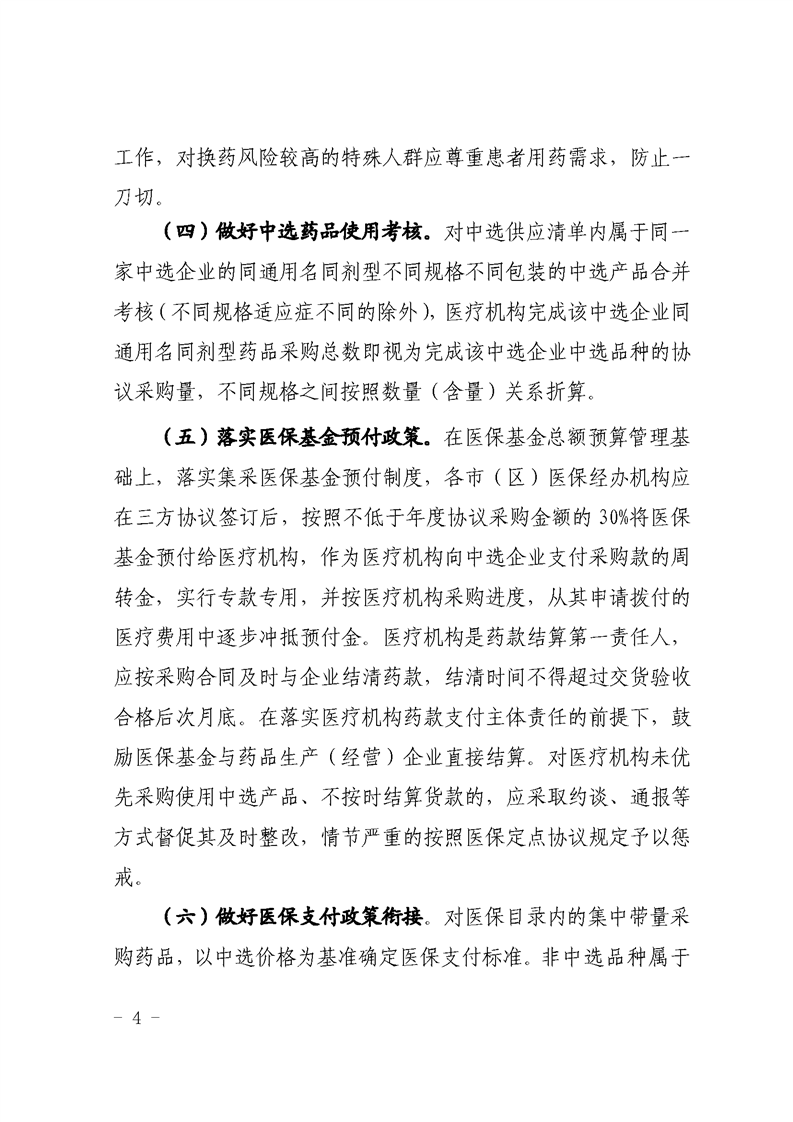 工作，对换药风险较高的特殊人群应尊重患者用药需求，防止一刀切。

（四）做好中选药品使用考核。对中选供应清单内属于同一家中选企业的同通用名同剂型不同规格不同包装的中选产品合并考核（不同规格适应症不同的除外），医疗机构完成该中选企业同通用名同剂型药品采购总数即视为完成该中选企业中选品种的协议采购量，不同规格之间按照数量（含量）关系折算。

（五）落实医保基金预付政策。在医保基金总额预算管理基础上，落实集采医保基金预付制度，各市（区）医保经办机构应在三方协议签订后，按照不低于年度协议采购金额的 30%将医保基金预付给医疗机构，作为医疗机构向中选企业支付采购款的周转金，实行专款专用，并按医疗机构采购进度，从其申请拨付的医疗费用中逐步冲抵预付金。医疗机构是药款结算第一责任人，应按采购合同及时与企业结清药款，结清时间不得超过交货验收合格后次月底。在落实医疗机构药款支付主体责任的前提下，鼓励医保基金与药品生产（经营）企业直接结算。对医疗机构未优先采购使用中选产品、不按时结算货款的，应采取约谈、通报等方式督促其及时整改，情节严重的按照医保定点协议规定予以惩戒。

（六）做好医保支付政策衔接。对医保目录内的集中带量采购药品，以中选价格为基准确定医保支付标准。非中选品种属于

－ 4 －